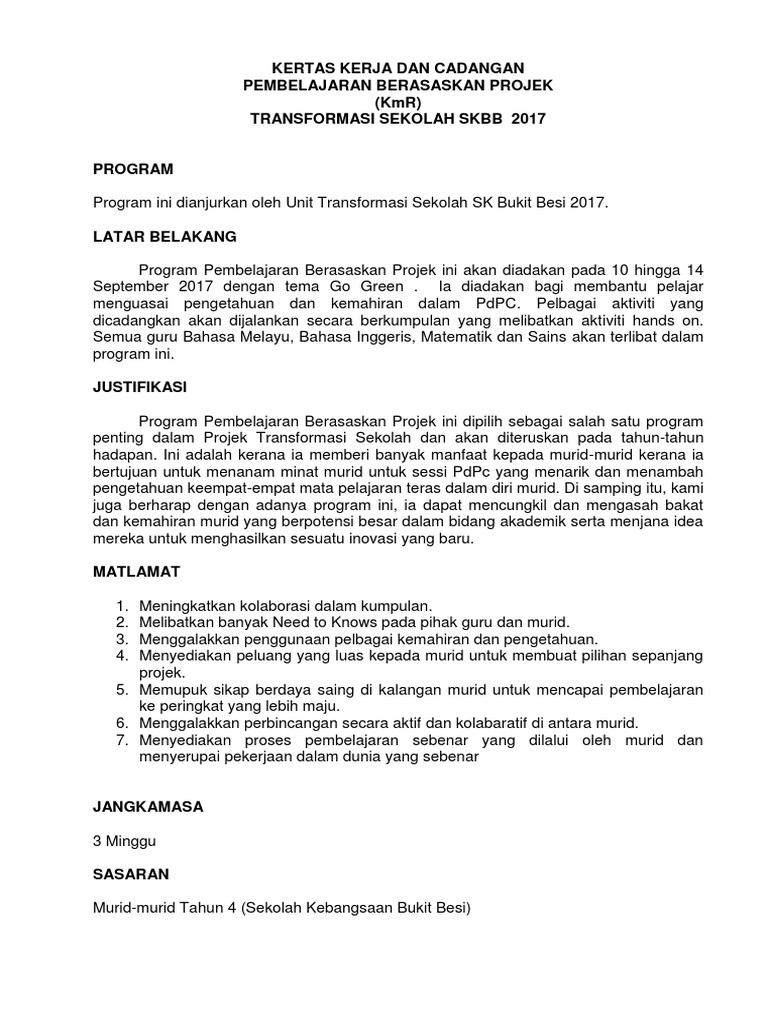 KERTAS KERJA DAN CADANGAN
PEMBELAJARAN BERASASKAN PROJEK
(KmR)
TRANSFORMASI SEKOLAH SKBB 2017

PROGRAM

Program ini dianjurkan oleh Unit Transformasi Sekolah SK Bukit Besi 2017.

LATAR BELAKANG

Program Pembelajaran Berasaskan Projek ini akan diadakan pada 10 hingga 14 September 2017 dengan tema Go Green . Ia diadakan bagi membantu pelajar menguasai pengetahuan dan kemahiran dalam PdPC. Pelbagai aktiviti yang dicadangkan akan dijalankan secara berkumpulan yang melibatkan aktiviti hands on. Semua guru Bahasa Melayu, Bahasa Inggeris, Matematik dan Sains akan terlibat dalam program ini.

JUSTIFIKASI

Program Pembelajaran Berasaskan Projek ini dipilih sebagai salah satu program penting dalam Projek Transformasi Sekolah dan akan diteruskan pada tahun-tahun hadapan. Ini adalah kerana ia memberi banyak manfaat kepada murid-murid kerana ia bertujuan untuk menanam minat murid untuk sessi PdPc yang menarik dan menambah pengetahuan keempat-empat mata pelajaran teras dalam diri murid. Di samping itu, kami juga berharap dengan adanya program ini, ia dapat mencungkil dan mengasah bakat dan kemahiran murid yang berpotensi besar dalam bidang akademik serta menjana idea mereka untuk menghasilkan sesuatu inovasi yang baru.

MATLAMAT

1. Meningkatkan kolaborasi dalam kumpulan.
2. Melibatkan banyak Need to Knows pada pihak guru dan murid.
3. Menggalakkan penggunaan pelbagai kemahiran dan pengetahuan.
4. Menyediakan peluang yang luas kepada murid untuk membuat pilihan sepanjang projek.
5. Memupuk sikap berdaya saing di kalangan murid untuk mencapai pembelajaran ke peringkat yang lebih maju.
6. Menggalakkan perbincangan secara aktif dan kolabaratif di antara murid.
7. Menyediakan proses pembelajaran sebenar yang dilalui oleh murid dan menyerupai pekerjaan dalam dunia yang sebenar

JANGKAMASA

3 Minggu

SASARAN

Murid-murid Tahun 4 (Sekolah Kebangsaan Bukit Besi)